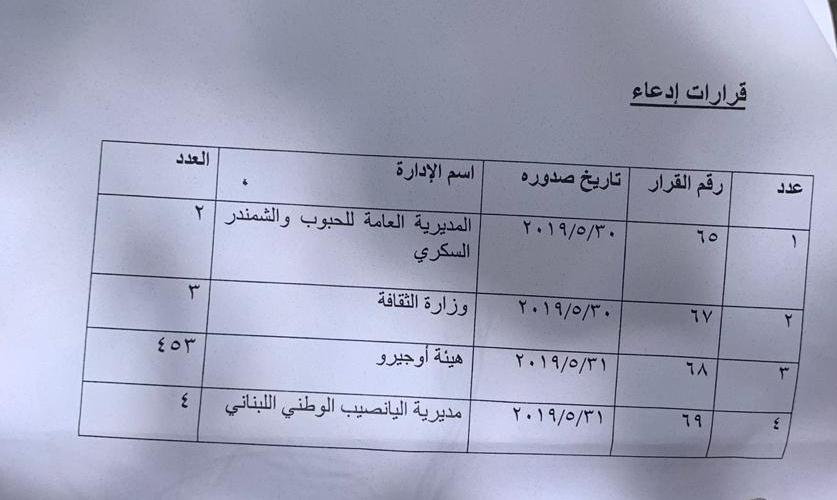 قرارات إدعاء

| عدد | رقم القرار | تاريخ صدوره | اسم الإدارة | العدد |
|---|---|---|---|---|
| ١ | ٦٥ | ٢٠١٩/٥/٣٠ | المديرية العامة للحبوب والشمندر السكري | ٢ |
| ٢ | ٦٧ | ٢٠١٩/٥/٣٠ | وزارة الثقافة | ٣ |
| ٣ | ٦٨ | ٢٠١٩/٥/٣١ | هيئة أوجيرو | ٤٥٣ |
| ٤ | ٦٩ | ٢٠١٩/٥/٣١ | مديرية اليانصيب الوطني اللبناني | ٤ |